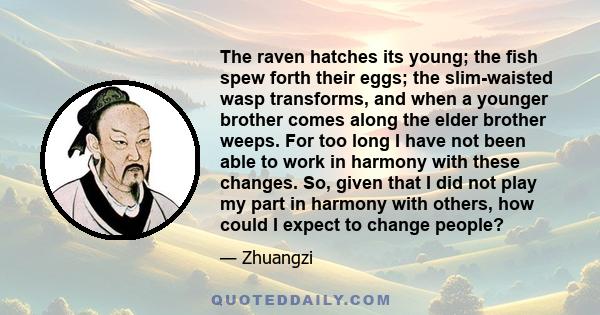 The raven hatches its young; the fish spew forth their eggs; the slim-waisted wasp transforms, and when a younger brother comes along the elder brother weeps. For too long I have not been able to work in harmony with these changes. So, given that I did not play my part in harmony with others, how could I expect to change people?

— Zhuangzi

QUOTEDDAILY.COM